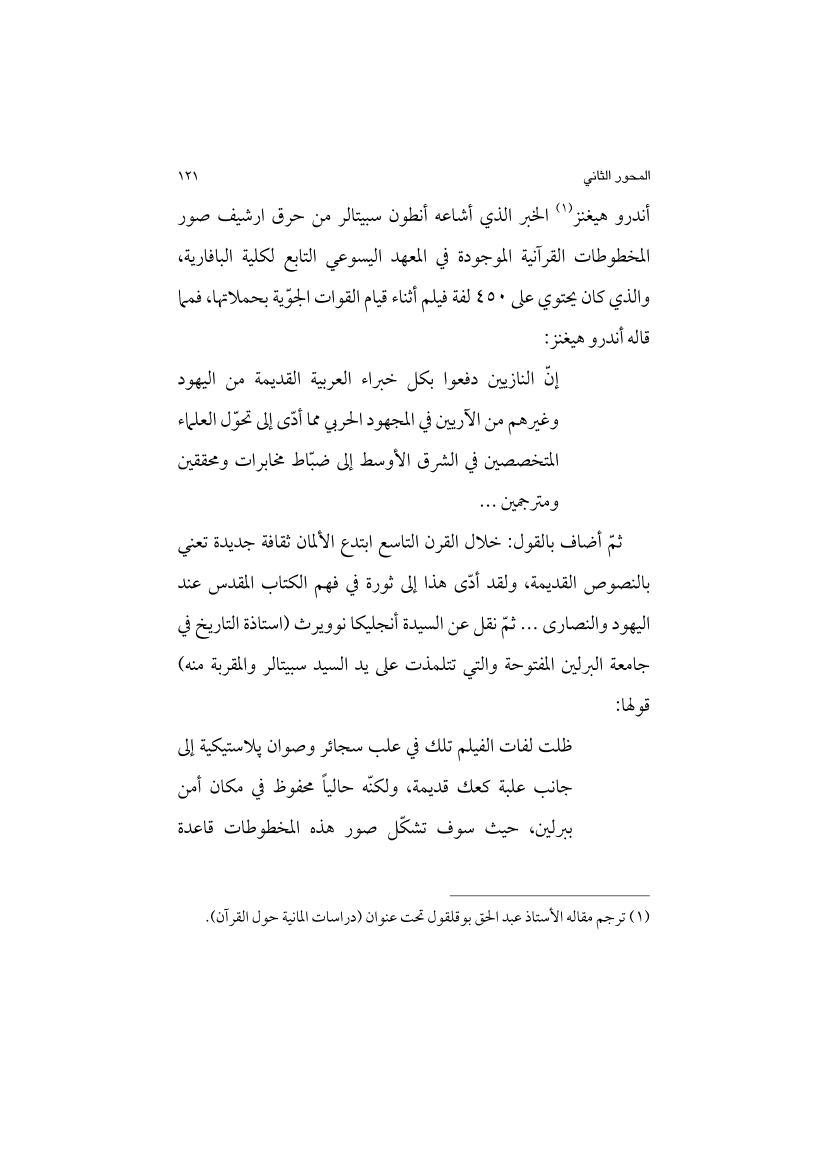 المحور الثاني ١٢١

أندرو هيغنز(١) الخبر الذي أشاعه أنطون سبيتالر من حرق ارشيف صور المخطوطات القرآنية الموجودة في المعهد اليسوعي التابع لكلية البافارية، والذي كان يحتوي على ٤٥٠ لفة فيلم أثناء قيام القوات الجوّية بحملاتها، فمما قاله أندرو هيغنز:

إنّ النازيين دفعوا بكل خبراء العربية القديمة من اليهود وغيرهم من الآريين في المجهود الحربي مما أدّى إلى تحوّل العلماء المتخصصين في الشرق الأوسط إلى ضبّاط مخابرات ومحققين ومترجمين ...

ثمّ أضاف بالقول: خلال القرن التاسع ابتدع الألمان ثقافة جديدة تعني بالنصوص القديمة، ولقد أدّى هذا إلى ثورة في فهم الكتاب المقدس عند اليهود والنصارى ... ثمّ نقل عن السيدة أنجليكا نوويرث (استاذة التاريخ في جامعة البرلين المفتوحة والتي تتلمذت على يد السيد سبيتالر والمقربة منه) قولها:

ظلت لفات الفيلم تلك في علب سجائر وصوان پلاستيكية إلى جانب علبة كعك قديمة، ولكنّه حالياً محفوظ في مكان أمن ببرلين، حيث سوف تشكّل صور هذه المخطوطات قاعدة

(١) ترجم مقاله الأستاذ عبد الحق بوقلقول تحت عنوان (دراسات المانية حول القرآن).